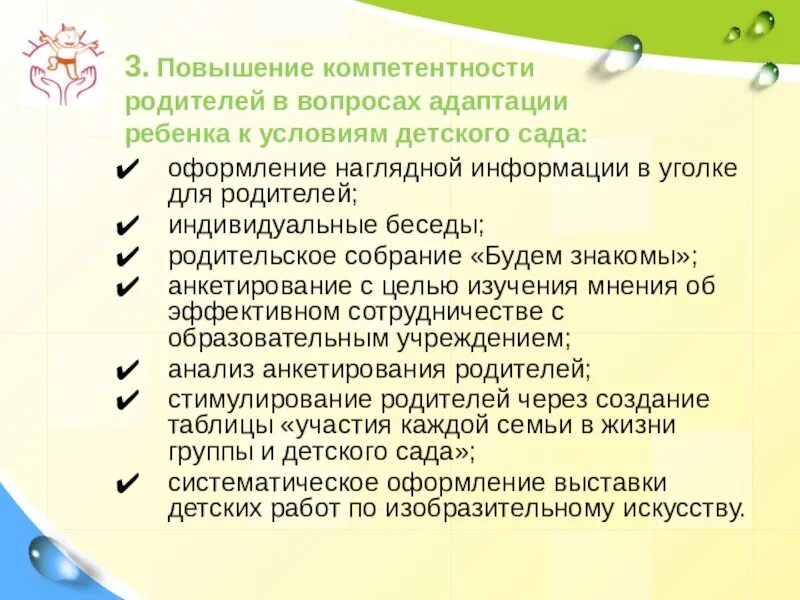 3. Повышение компетентности родителей в вопросах адаптации ребенка к условиям детского сада:

✔ оформление наглядной информации в уголке для родителей;
✔ индивидуальные беседы;
✔ родительское собрание «Будем знакомы»;
✔ анкетирование с целью изучения мнения об эффективном сотрудничестве с образовательным учреждением;
✔ анализ анкетирования родителей;
✔ стимулирование родителей через создание таблицы «участия каждой семьи в жизни группы и детского сада»;
✔ систематическое оформление выставки детских работ по изобразительному искусству.